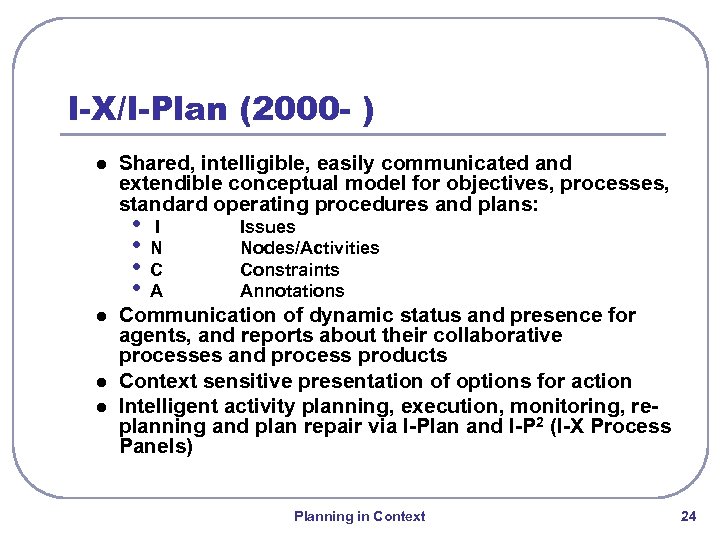 I-X/I-Plan (2000- )

- Shared, intelligible, easily communicated and extendible conceptual model for objectives, processes, standard operating procedures and plans:
  - I Issues
  - N Nodes/Activities
  - C Constraints
  - A Annotations
- Communication of dynamic status and presence for agents, and reports about their collaborative processes and process products
- Context sensitive presentation of options for action
- Intelligent activity planning, execution, monitoring, re-planning and plan repair via I-Plan and I-P$^2$ (I-X Process Panels)

Planning in Context

24